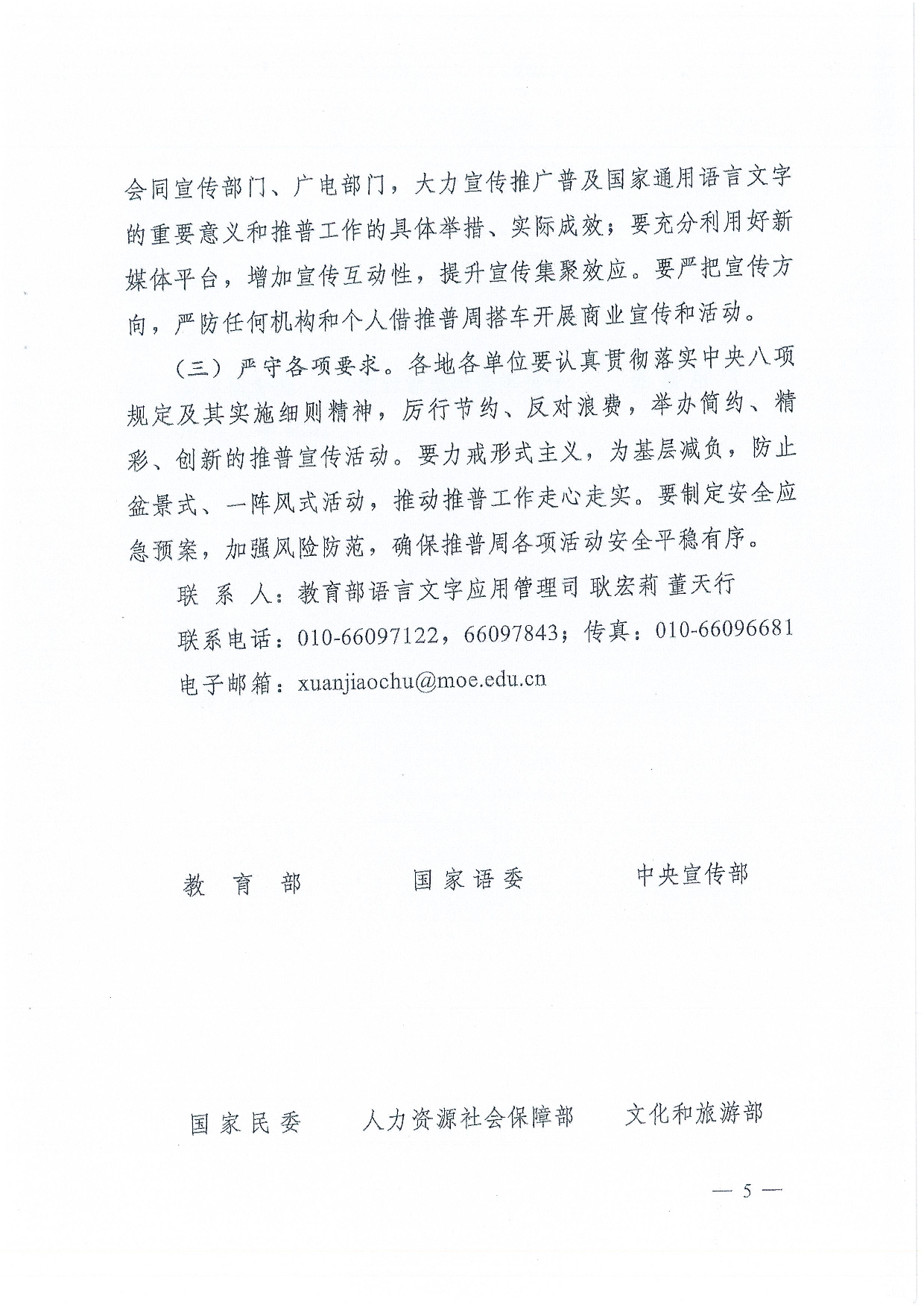 会同宣传部门、广电部门，大力宣传推广普及国家通用语言文字的重要意义和推普工作的具体举措、实际成效；要充分利用好新媒体平台，增加宣传互动性，提升宣传集聚效应。要严把宣传方向，严防任何机构和个人借推普周搭车开展商业宣传和活动。

（三）严守各项要求。各地各单位要认真贯彻落实中央八项规定及其实施细则精神，厉行节约、反对浪费，举办简约、精彩、创新的推普宣传活动。要力戒形式主义，为基层减负，防止盆景式、一阵风式活动，推动推普工作走心走实。要制定安全应急预案，加强风险防范，确保推普周各项活动安全平稳有序。

联 系 人：教育部语言文字应用管理司 耿宏莉 董天行

联系电话：010-66097122，66097843；传真：010-66096681

电子邮箱：xuanjiaochu@moe.edu.cn

教 育 部　　国家语委　　中央宣传部

国家民委　　人力资源社会保障部　　文化和旅游部

— 5 —